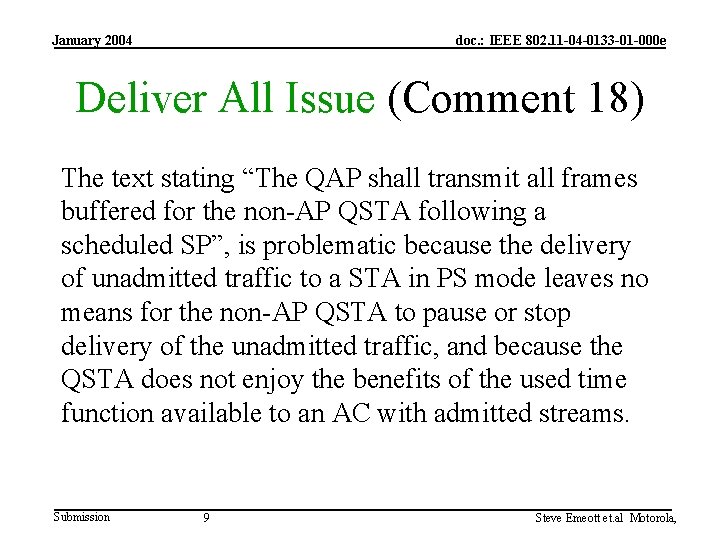 January 2004

doc.: IEEE 802.11-04-0133-01-000e

Deliver All Issue (Comment 18)

The text stating “The QAP shall transmit all frames buffered for the non-AP QSTA following a scheduled SP”, is problematic because the delivery of unadmitted traffic to a STA in PS mode leaves no means for the non-AP QSTA to pause or stop delivery of the unadmitted traffic, and because the QSTA does not enjoy the benefits of the used time function available to an AC with admitted streams.

Submission

9

Steve Emeott et.al Motorola,